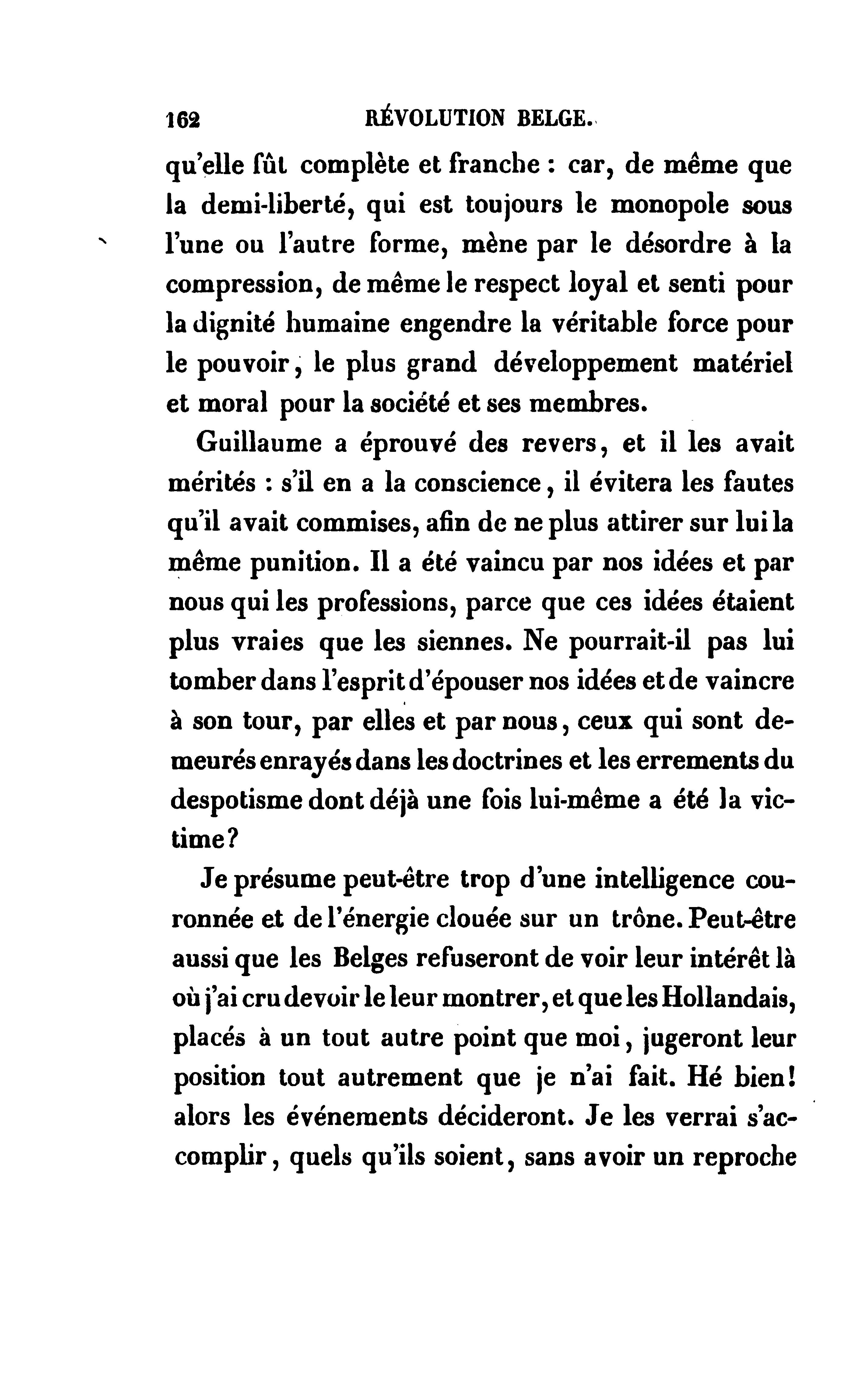 162 RÉVOLUTION BELGE.

qu'elle fût complète et franche : car, de même que la demi-liberté, qui est toujours le monopole sous l'une ou l'autre forme, mène par le désordre à la compression, de même le respect loyal et senti pour la dignité humaine engendre la véritable force pour le pouvoir, le plus grand développement matériel et moral pour la société et ses membres.

Guillaume a éprouvé des revers, et il les avait mérités : s'il en a la conscience, il évitera les fautes qu'il avait commises, afin de ne plus attirer sur lui la même punition. Il a été vaincu par nos idées et par nous qui les professions, parce que ces idées étaient plus vraies que les siennes. Ne pourrait-il pas lui tomber dans l'esprit d'épouser nos idées et de vaincre à son tour, par elles et par nous, ceux qui sont demeurés enrayés dans les doctrines et les errements du despotisme dont déjà une fois lui-même a été la victime?

Je présume peut-être trop d'une intelligence couronnée et de l'énergie clouée sur un trône. Peut-être aussi que les Belges refuseront de voir leur intérêt là où j'ai cru devoir le leur montrer, et que les Hollandais, placés à un tout autre point que moi, jugeront leur position tout autrement que je n'ai fait. Hé bien! alors les événements décideront. Je les verrai s'accomplir, quels qu'ils soient, sans avoir un reproche